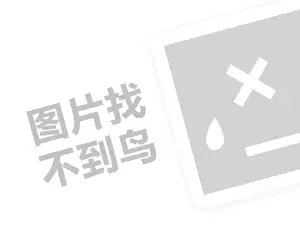 图片找
不到鸟